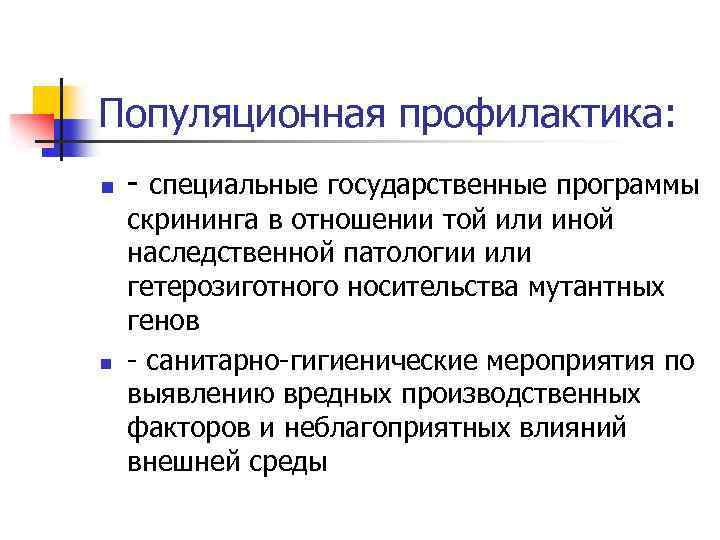 Популяционная профилактика:

- специальные государственные программы скрининга в отношении той или иной наследственной патологии или гетерозиготного носительства мутантных генов

- санитарно-гигиенические мероприятия по выявлению вредных производственных факторов и неблагоприятных влияний внешней среды